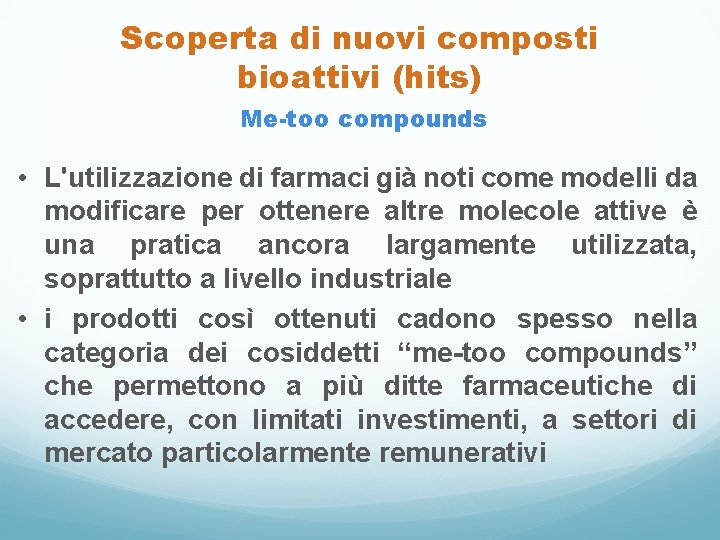 Scoperta di nuovi composti bioattivi (hits)

Me-too compounds

• L'utilizzazione di farmaci già noti come modelli da modificare per ottenere altre molecole attive è una pratica ancora largamente utilizzata, soprattutto a livello industriale

• i prodotti così ottenuti cadono spesso nella categoria dei cosiddetti “me-too compounds” che permettono a più ditte farmaceutiche di accedere, con limitati investimenti, a settori di mercato particolarmente remunerativi